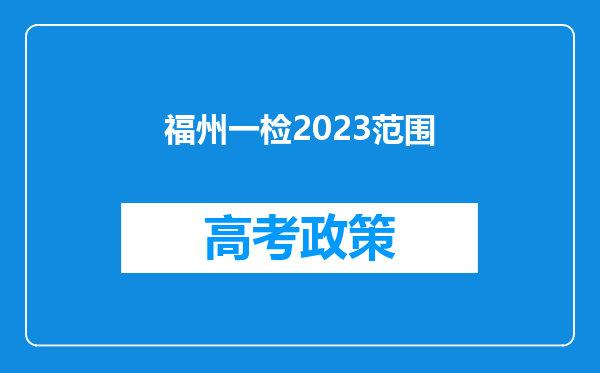 福州一检2023范围

高考政策